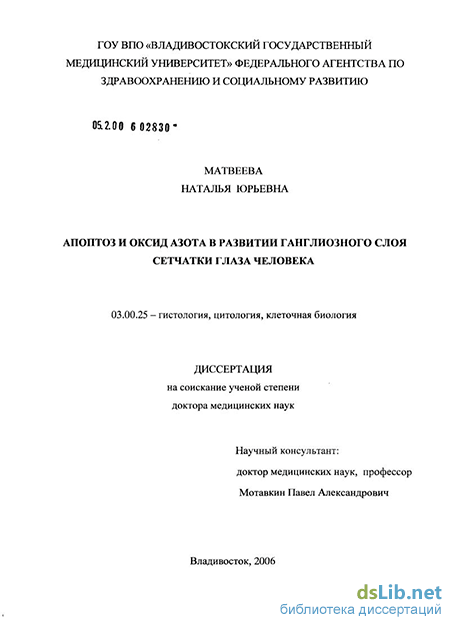 ГОУ ВПО «ВЛАДИВОСТОКСКИЙ ГОСУДАРСТВЕННЫЙ МЕДИЦИНСКИЙ УНИВЕРСИТЕТ» ФЕДЕРАЛЬНОГО АГЕНТСТВА ПО ЗДРАВООХРАНЕНИЮ И СОЦИАЛЬНОМУ РАЗВИТИЮ

05.2.00 6 02830 -

МАТВЕЕВА
НАТАЛЬЯ ЮРЬЕВНА

АПОПТОЗ И ОКСИД АЗОТА В РАЗВИТИИ ГАНГЛИОЗНОГО СЛОЯ СЕТЧАТКИ ГЛАЗА ЧЕЛОВЕКА

03.00.25 – гистология, цитология, клеточная биология

ДИССЕРТАЦИЯ
на соискание ученой степени
доктора медицинских наук

Научный консультант:
доктор медицинских наук, профессор
Мотавкин Павел Александрович

Владивосток, 2006

dsLib.net
библиотека диссертаций